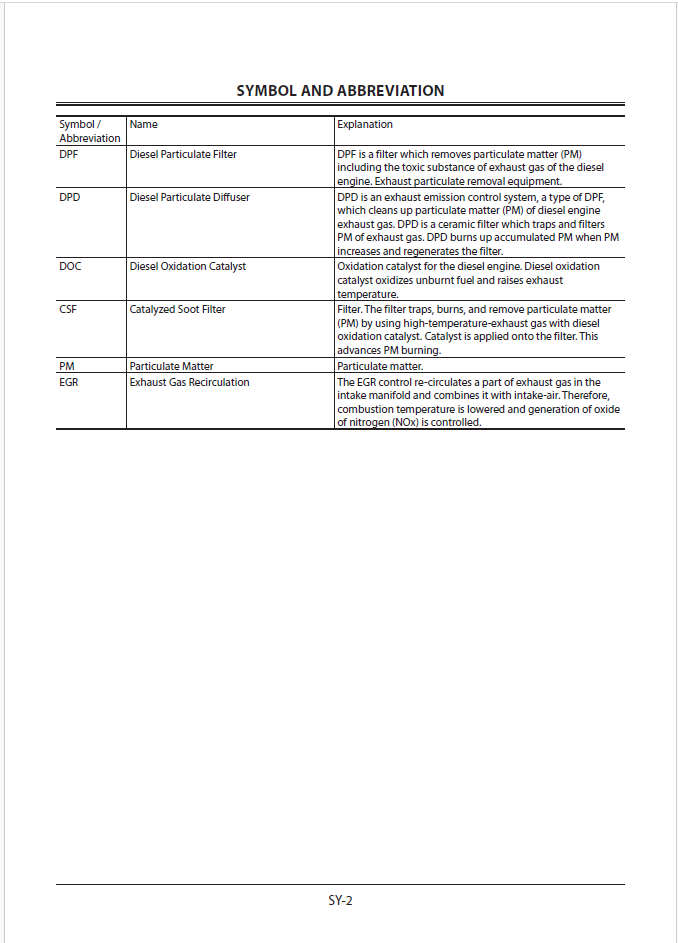 SYMBOL AND ABBREVIATION

| Symbol / Abbreviation | Name | Explanation |
|---|---|---|
| DPF | Diesel Particulate Filter | DPF is a filter which removes particulate matter (PM) including the toxic substance of exhaust gas of the diesel engine. Exhaust particulate removal equipment. |
| DPD | Diesel Particulate Diffuser | DPD is an exhaust emission control system, a type of DPF, which cleans up particulate matter (PM) of diesel engine exhaust gas. DPD is a ceramic filter which traps and filters PM of exhaust gas. DPD burns up accumulated PM when PM increases and regenerates the filter. |
| DOC | Diesel Oxidation Catalyst | Oxidation catalyst for the diesel engine. Diesel oxidation catalyst oxidizes unburnt fuel and raises exhaust temperature. |
| CSF | Catalyzed Soot Filter | Filter. The filter traps, burns, and remove particulate matter (PM) by using high-temperature-exhaust gas with diesel oxidation catalyst. Catalyst is applied onto the filter. This advances PM burning. |
| PM | Particulate Matter | Particulate matter. |
| EGR | Exhaust Gas Recirculation | The EGR control re-circulates a part of exhaust gas in the intake manifold and combines it with intake-air. Therefore, combustion temperature is lowered and generation of oxide of nitrogen (NOx) is controlled. |

SY-2